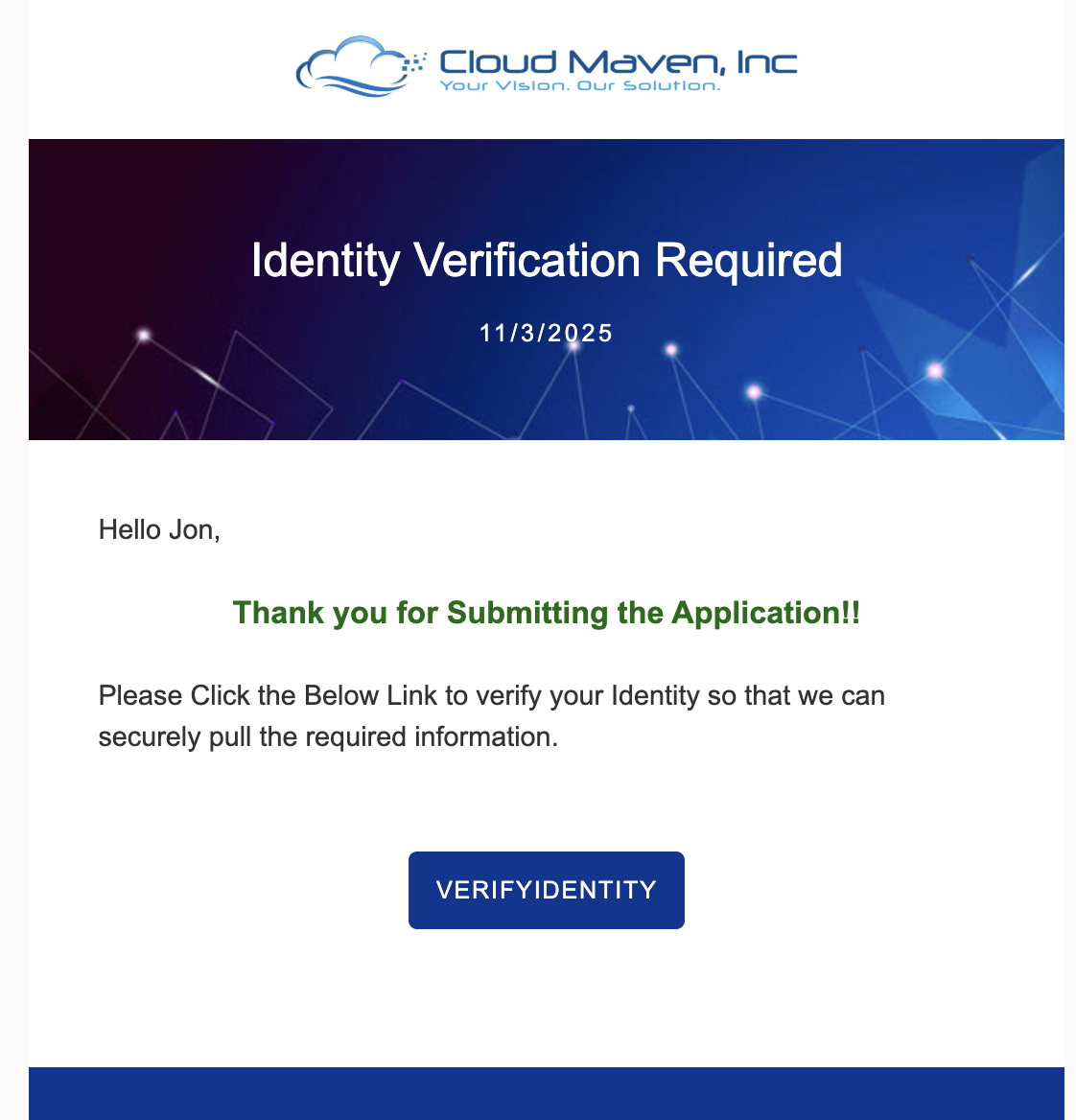 Cloud Maven, Inc
Your Vision. Our Solution.

Identity Verification Required

11/3/2025

Hello Jon,

Thank you for Submitting the Application!!

Please Click the Below Link to verify your Identity so that we can securely pull the required information.

VERIFYIDENTITY